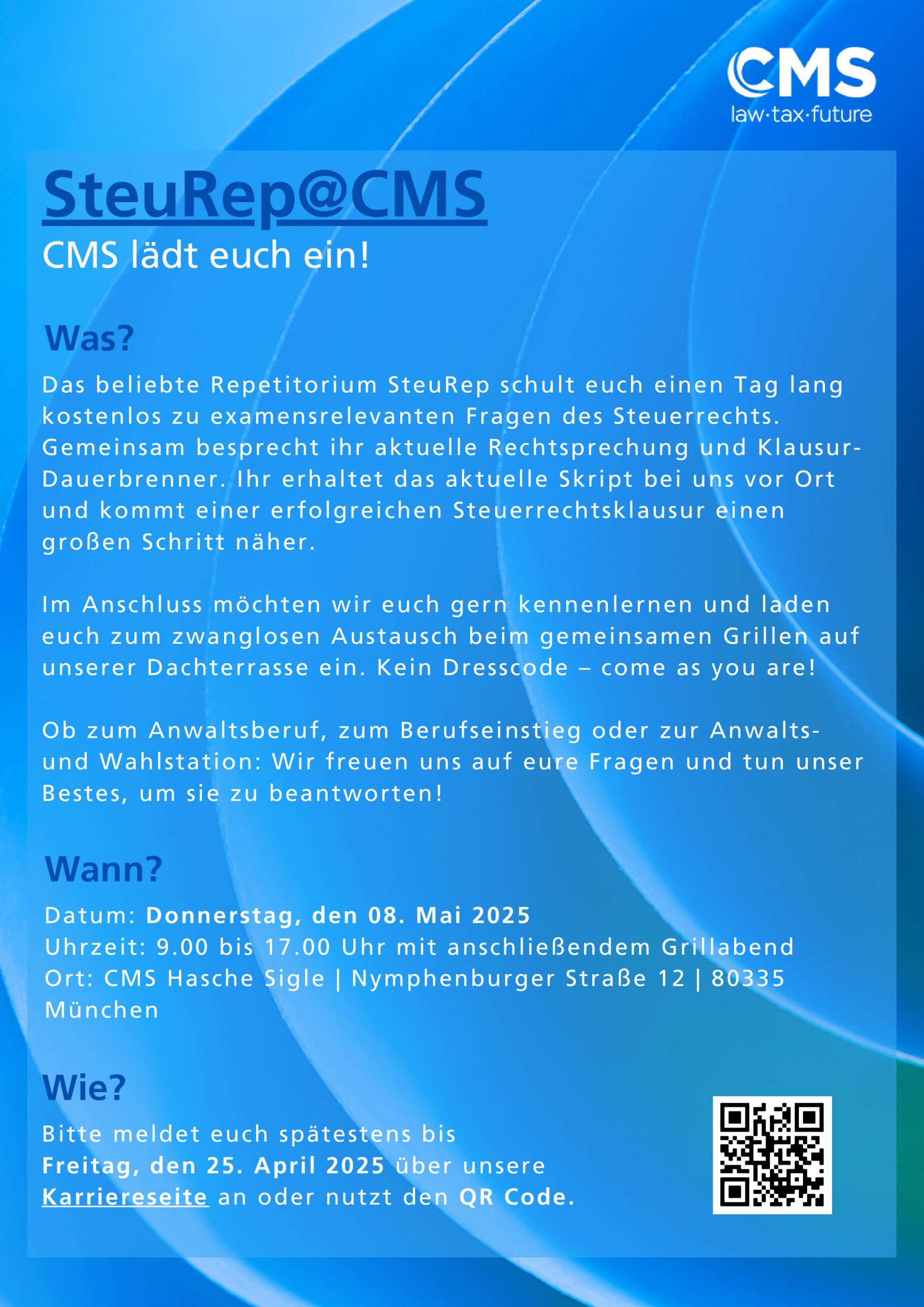 CMS
law·tax·future

SteuRep@CMS
CMS lädt euch ein!

Was?
Das beliebte Repetitorium SteuRep schult euch einen Tag lang kostenlos zu examensrelevanten Fragen des Steuerrechts. Gemeinsam besprecht ihr aktuelle Rechtsprechung und Klausur-Dauerbrenner. Ihr erhaltet das aktuelle Skript bei uns vor Ort und kommt einer erfolgreichen Steuerrechtsklausur einen großen Schritt näher.

Im Anschluss möchten wir euch gern kennenlernen und laden euch zum zwanglosen Austausch beim gemeinsamen Grillen auf unserer Dachterrasse ein. Kein Dresscode – come as you are!

Ob zum Anwaltsberuf, zum Berufseinstieg oder zur Anwalts- und Wahlstation: Wir freuen uns auf eure Fragen und tun unser Bestes, um sie zu beantworten!

Wann?
Datum: Donnerstag, den 08. Mai 2025
Uhrzeit: 9.00 bis 17.00 Uhr mit anschließendem Grillabend
Ort: CMS Hasche Sigle | Nymphenburger Straße 12 | 80335 München

Wie?
Bitte meldet euch spätestens bis Freitag, den 25. April 2025 über unsere Karriereseite an oder nutzt den QR Code.